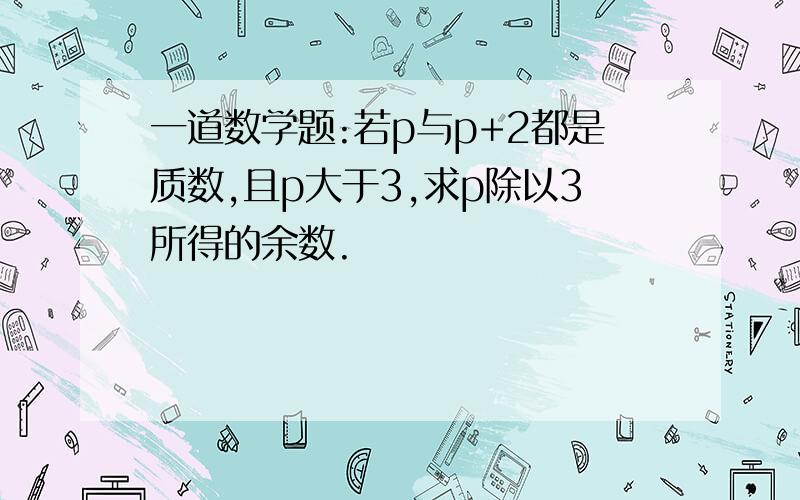 一道数学题:若p与p+2都是质数,且p大于3,求p除以3所得的余数.

STATIONERY